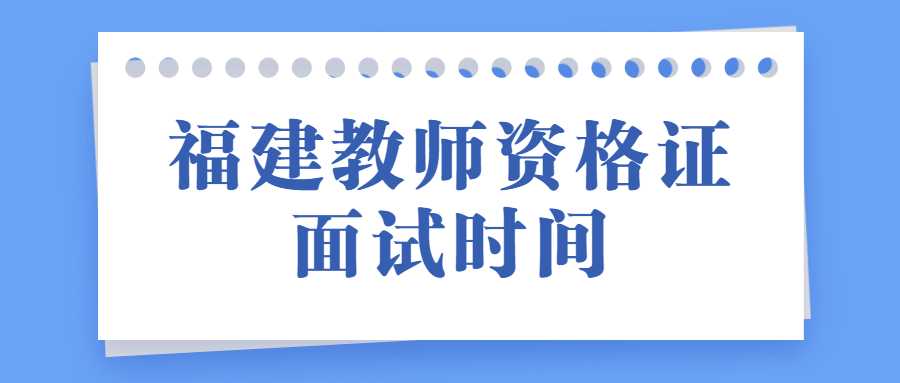 福建教师资格证
面试时间